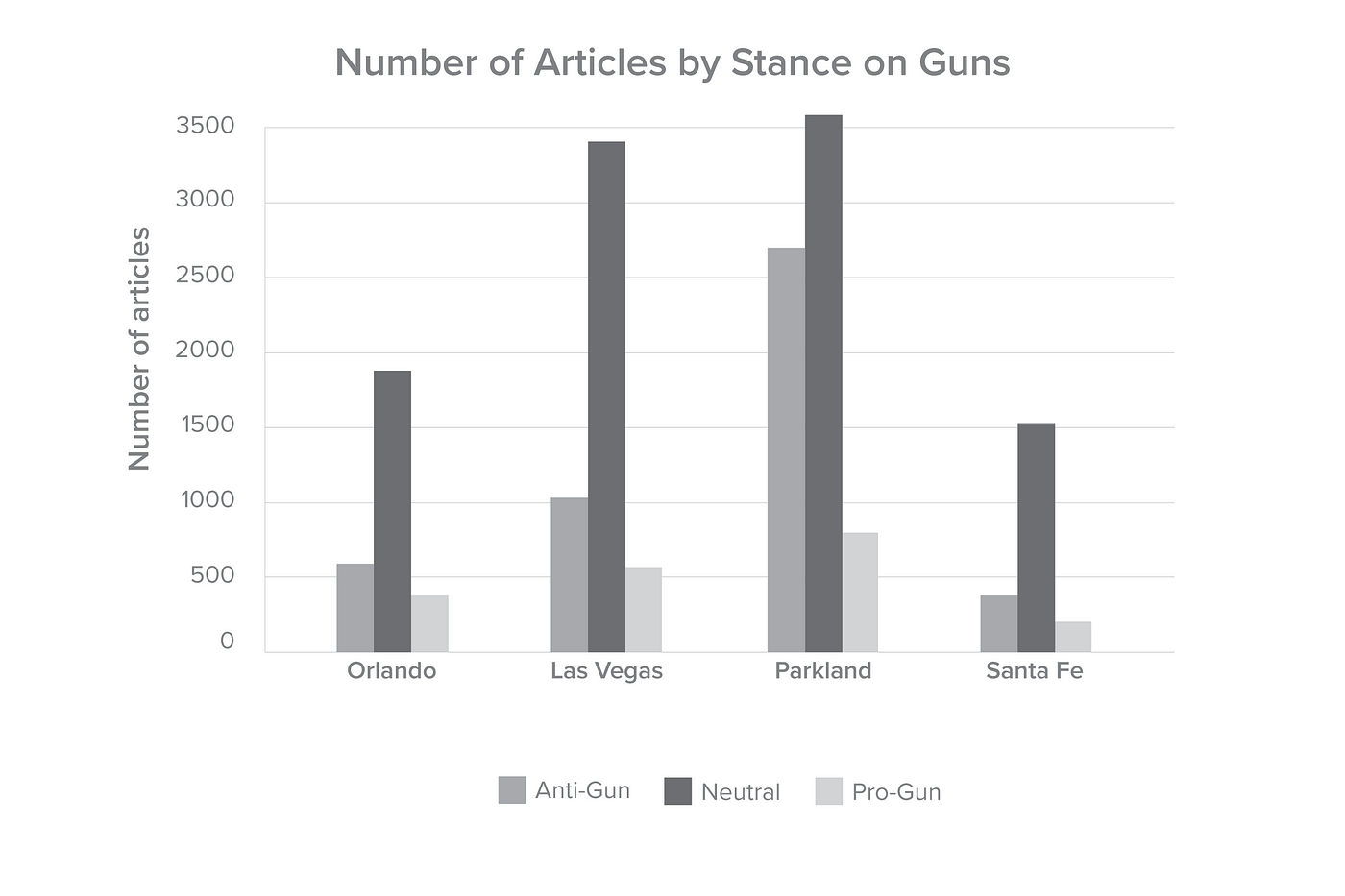 Number of Articles by Stance on Guns

Number of articles

3500
3000
2500
2000
1500
1000
500
0

Orlando
Las Vegas
Parkland
Santa Fe

Anti-Gun
Neutral
Pro-Gun